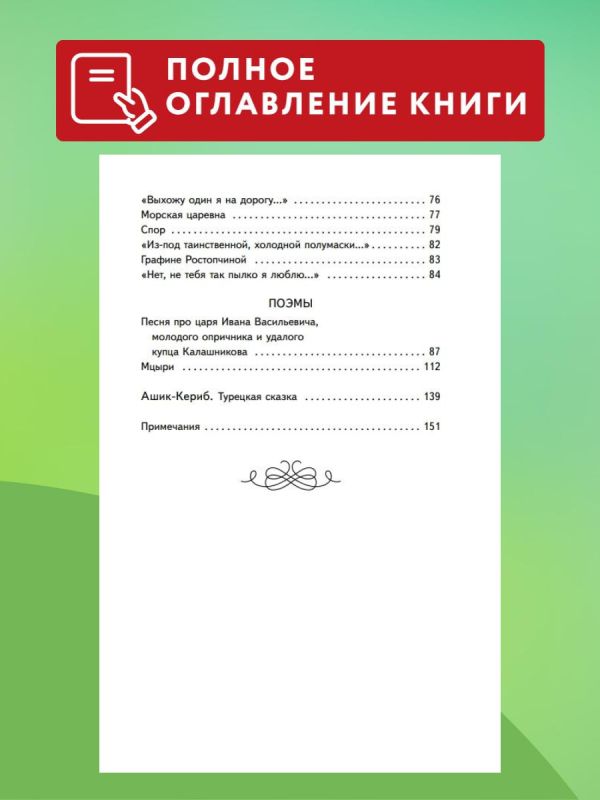 ПОЛНОЕ ОГЛАВЛЕНИЕ КНИГИ

«Выхожу один я на дорогу...» 76
Морская царевна 77
Спор 79
«Из-под таинственной, холодной полумаски...» 82
Графине Ростопчиной 83
«Нет, не тебя так пылко я люблю...» 84

ПОЭМЫ

Песня про царя Ивана Васильевича, молодого опричника и удалого купца Калашникова 87
Мцыри 112

Ашик-Кериб. Турецкая сказка 139

Примечания 151